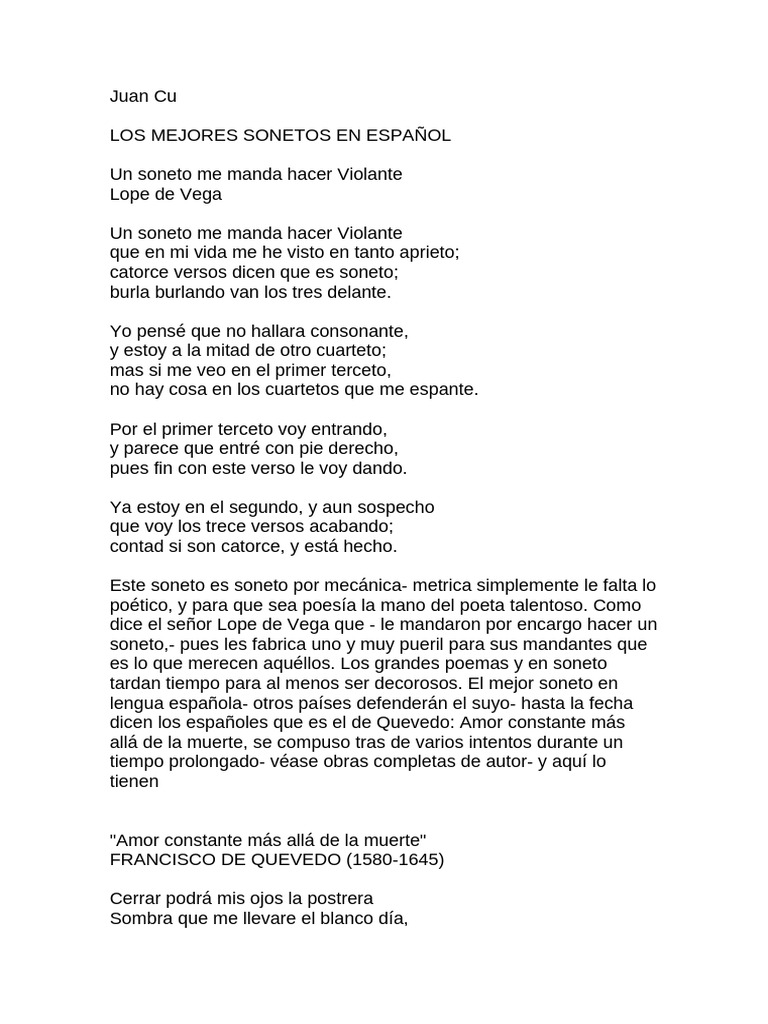 Juan Cu

LOS MEJORES SONETOS EN ESPAÑOL

Un soneto me manda hacer Violante
Lope de Vega

Un soneto me manda hacer Violante
que en mi vida me he visto en tanto aprieto;
catorce versos dicen que es soneto;
burla burlando van los tres delante.

Yo pensé que no hallara consonante,
y estoy a la mitad de otro cuarteto;
mas si me veo en el primer terceto,
no hay cosa en los cuartetos que me espante.

Por el primer terceto voy entrando,
y parece que entré con pie derecho,
pues fin con este verso le voy dando.

Ya estoy en el segundo, y aun sospecho
que voy los trece versos acabando;
contad si son catorce, y está hecho.

Este soneto es soneto por mecánica- metrica simplemente le falta lo poético, y para que sea poesía la mano del poeta talentoso. Como dice el señor Lope de Vega que - le mandaron por encargo hacer un soneto,- pues les fabrica uno y muy pueril para sus mandantes que es lo que merecen aquéllos. Los grandes poemas y en soneto tardan tiempo para al menos ser decorosos. El mejor soneto en lengua española- otros países defenderán el suyo- hasta la fecha dicen los españoles que es el de Quevedo: Amor constante más allá de la muerte, se compuso tras de varios intentos durante un tiempo prolongado- véase obras completas de autor- y aquí lo tienen

"Amor constante más allá de la muerte"
FRANCISCO DE QUEVEDO (1580-1645)

Cerrar podrá mis ojos la postrera
Sombra que me llevare el blanco día,